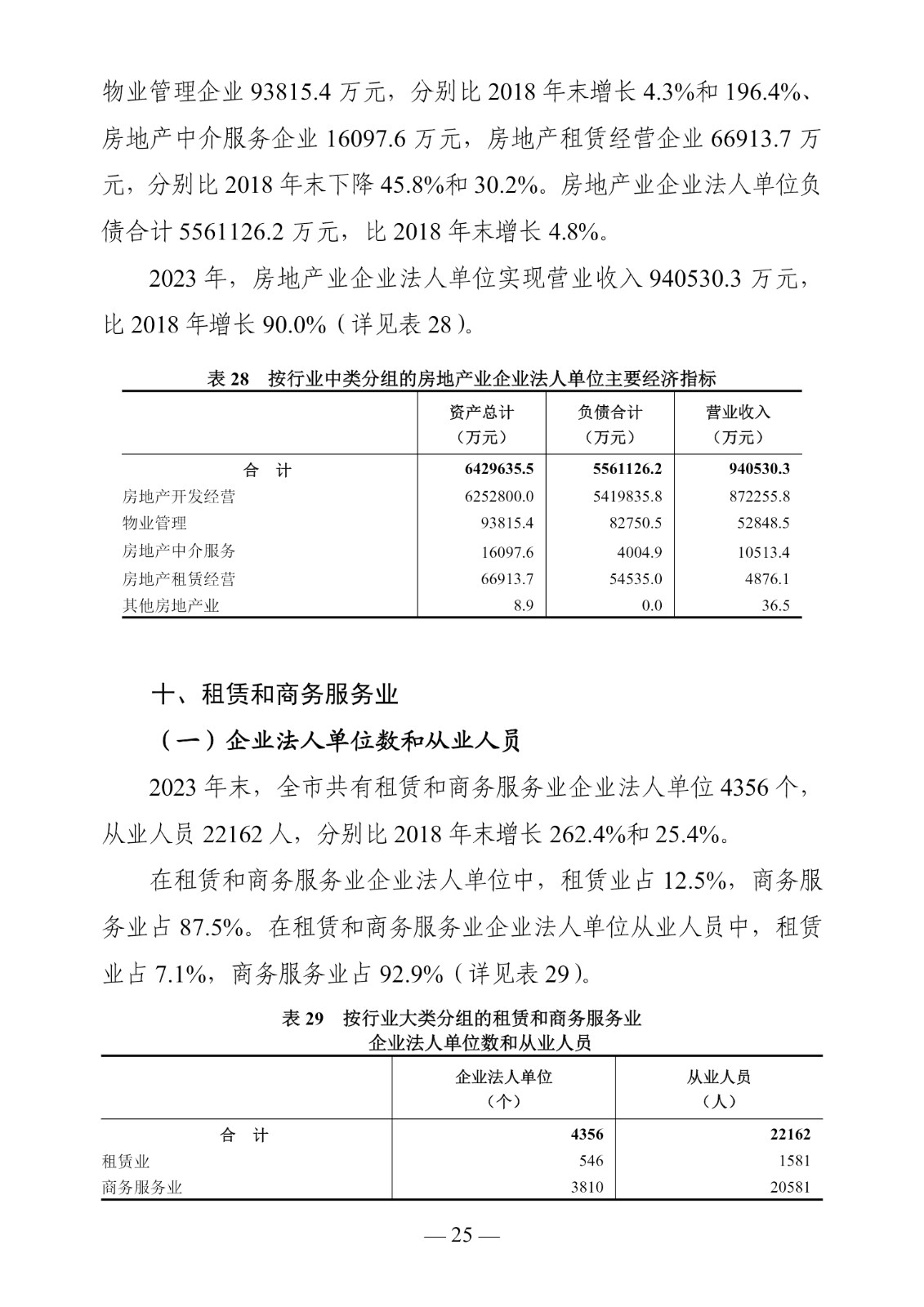 物业管理企业 93815.4 万元，分别比 2018 年末增长 4.3%和 196.4%、房地产中介服务企业 16097.6 万元，房地产租赁经营企业 66913.7 万元，分别比 2018 年末下降 45.8%和 30.2%。房地产业企业法人单位负债合计 5561126.2 万元，比 2018 年末增长 4.8%。

2023 年，房地产业企业法人单位实现营业收入 940530.3 万元，比 2018 年增长 90.0%（详见表 28）。

表 28 按行业中类分组的房地产业企业法人单位主要经济指标

| | 资产总计（万元） | 负债合计（万元） | 营业收入（万元） |
|---|---|---|---|
| 合 计 | 6429635.5 | 5561126.2 | 940530.3 |
| 房地产开发经营 | 6252800.0 | 5419835.8 | 872255.8 |
| 物业管理 | 93815.4 | 82750.5 | 52848.5 |
| 房地产中介服务 | 16097.6 | 4004.9 | 10513.4 |
| 房地产租赁经营 | 66913.7 | 54535.0 | 4876.1 |
| 其他房地产业 | 8.9 | 0.0 | 36.5 |

十、租赁和商务服务业

（一）企业法人单位数和从业人员

2023 年末，全市共有租赁和商务服务业企业法人单位 4356 个，从业人员 22162 人，分别比 2018 年末增长 262.4%和 25.4%。

在租赁和商务服务业企业法人单位中，租赁业占 12.5%，商务服务业占 87.5%。在租赁和商务服务业企业法人单位从业人员中，租赁业占 7.1%，商务服务业占 92.9%（详见表 29）。

表 29 按行业大类分组的租赁和商务服务业企业法人单位数和从业人员

| | 企业法人单位（个） | 从业人员（人） |
|---|---|---|
| 合 计 | 4356 | 22162 |
| 租赁业 | 546 | 1581 |
| 商务服务业 | 3810 | 20581 |

— 25 —